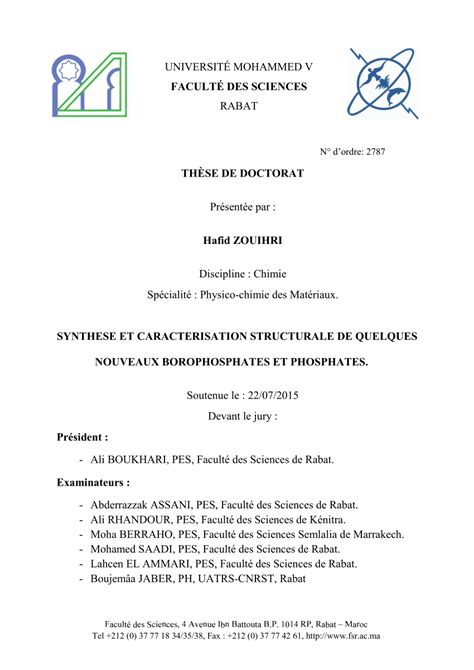 UNIVERSITÉ MOHAMMED V
FACULTÉ DES SCIENCES
RABAT

N° d'ordre: 2787

THÈSE DE DOCTORAT

Présentée par :

Hafid ZOUIHRI

Discipline : Chimie

Spécialité : Physico-chimie des Matériaux.

SYNTHESE ET CARACTERISATION STRUCTURALE DE QUELQUES NOUVEAUX BOROPHOSPHATES ET PHOSPHATES.

Soutenue le : 22/07/2015

Devant le jury :

Président :

- Ali BOUKHARI, PES, Faculté des Sciences de Rabat.

Examinateurs :

- Abderrazzak ASSANI, PES, Faculté des Sciences de Rabat.
- Ali RHANDOUR, PES, Faculté des Sciences de Kénitra.
- Moha BERRAHO, PES, Faculté des Sciences Semlalia de Marrakech.
- Mohamed SAADI, PES, Faculté des Sciences de Rabat.
- Lahcen EL AMMARI, PES, Faculté des Sciences de Rabat.
- Boujemâa JABER, PH, UATRS-CNRST, Rabat

Faculté des Sciences, 4 Avenue Ibn Battouta B.P. 1014 RP, Rabat – Maroc
Tel +212 (0) 37 77 18 34/35/38, Fax : +212 (0) 37 77 42 61, http://www.fsr.ac.ma